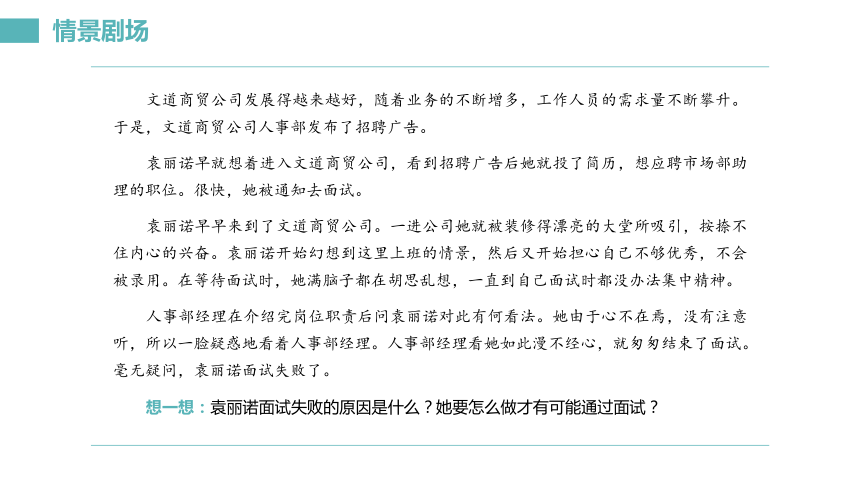 情景剧场

文道商贸公司发展得越来越好，随着业务的不断增多，工作人员的需求量不断攀升。于是，文道商贸公司人事部发布了招聘广告。

袁丽诺早就想着进入文道商贸公司，看到招聘广告后她就投了简历，想应聘市场部助理的职位。很快，她被通知去面试。

袁丽诺早早来到了文道商贸公司。一进公司她就被装修得漂亮的大堂所吸引，按捺不住内心的兴奋。袁丽诺开始幻想到这里上班的情景，然后又开始担心自己不够优秀，不会被录用。在等待面试时，她满脑子都在胡思乱想，一直到自己面试时都没办法集中精神。

人事部经理在介绍完岗位职责后问袁丽诺对此有何看法。她由于心不在焉，没有注意听，所以一脸疑惑地看着人事部经理。人事部经理看她如此漫不经心，就匆匆结束了面试。毫无疑问，袁丽诺面试失败了。

想一想：袁丽诺面试失败的原因是什么？她要怎么做才有可能通过面试？